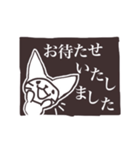 お待たせ
いたし
ました